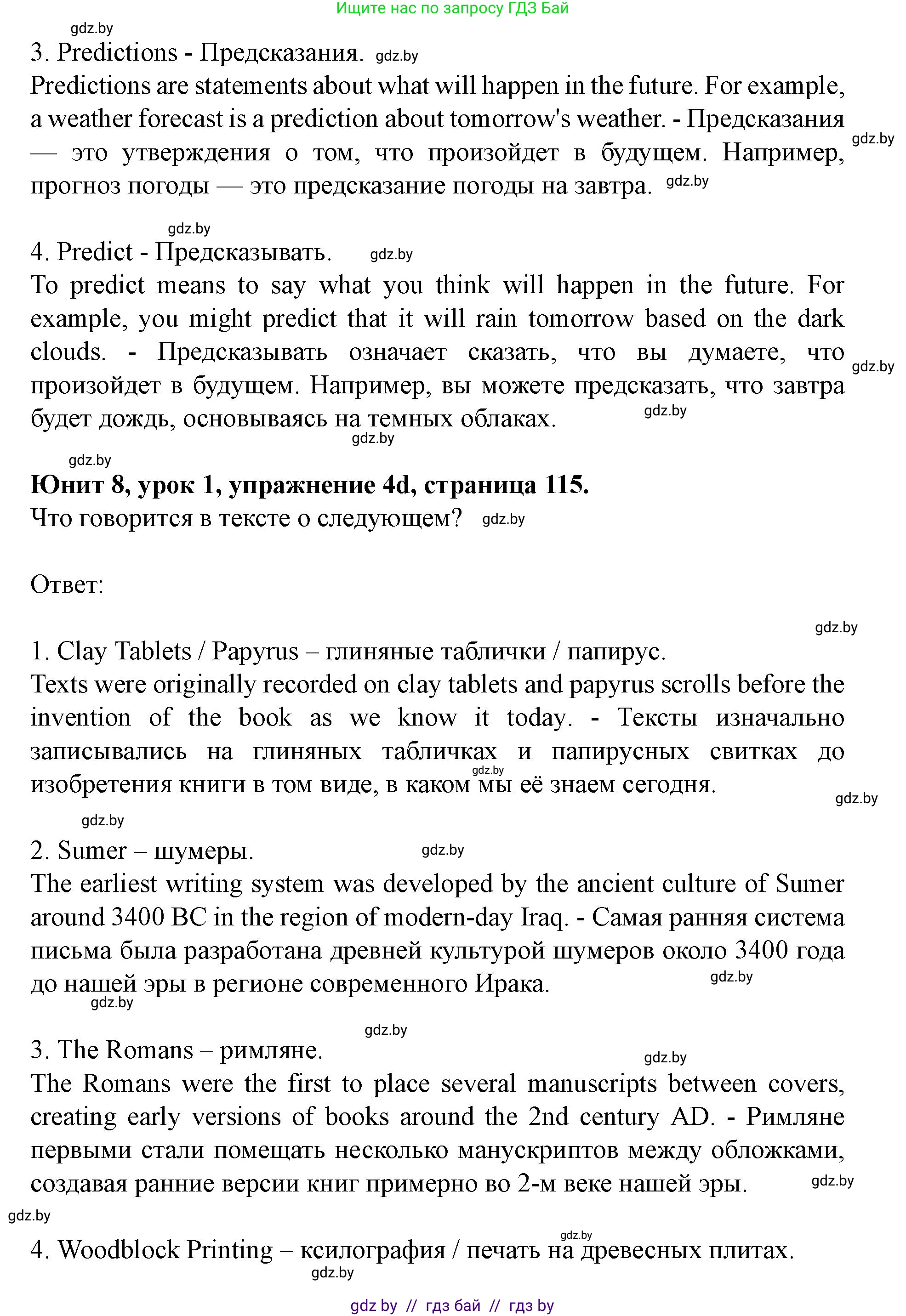 Ищите нас по запросу ГДЗ Бай

gdz.by

3. Predictions - Предсказания. gdz.by

Predictions are statements about what will happen in the future. For example, a weather forecast is a prediction about tomorrow's weather. - Предсказания — это утверждения о том, что произойдет в будущем. Например, прогноз погоды — это предсказание погоды на завтра. gdz.by

gdz.by

gdz.by

4. Predict - Предсказывать. gdz.by

To predict means to say what you think will happen in the future. For example, you might predict that it will rain tomorrow based on the dark clouds. - Предсказывать означает сказать, что вы думаете, что произойдет в будущем. Например, вы можете предсказать, что завтра будет дождь, основываясь на темных облаках. gdz.by

gdz.by

gdz.by

gdz.by

**Юнит 8, урок 1, упражнение 4d, страница 115.**

Что говорится в тексте о следующем? gdz.by

Ответ:

gdz.by

1. Clay Tablets / Papyrus – глиняные таблички / папирус.

Texts were originally recorded on clay tablets and papyrus scrolls before the invention of the book as we know it today. - Тексты изначально записывались на глиняных табличках и папирусных свитках до изобретения книги в том виде, в каком мы её знаем сегодня. gdz.by

gdz.by

gdz.by

2. Sumer – шумеры. gdz.by

The earliest writing system was developed by the ancient culture of Sumer around 3400 BC in the region of modern-day Iraq. - Самая ранняя система письма была разработана древней культурой шумеров около 3400 года до нашей эры в регионе современного Ирака. gdz.by

gdz.by

gdz.by

3. The Romans – римляне. gdz.by

The Romans were the first to place several manuscripts between covers, creating early versions of books around the 2nd century AD. - Римляне первыми стали помещать несколько манускриптов между обложками, создавая ранние версии книг примерно во 2-м веке нашей эры. gdz.by

gdz.by

gdz.by

4. Woodblock Printing – ксилография / печать на древесных плитах.

gdz.by

gdz by // гдз бай // гдз by